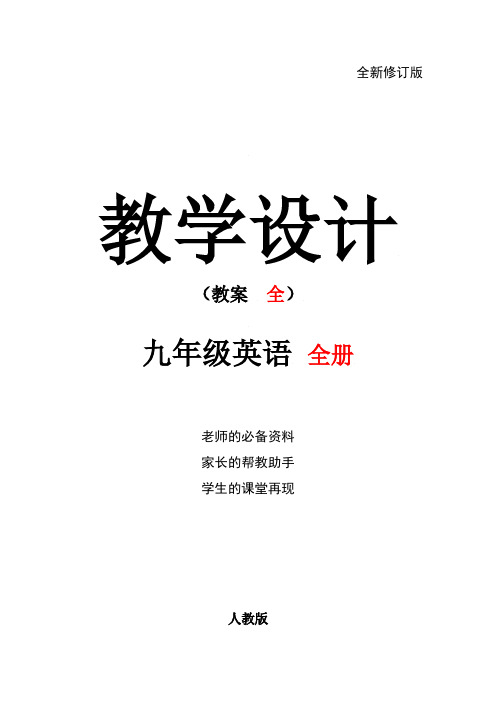 全新修订版

教学设计

（教案 全）

九年级英语 全册

老师的必备资料

家长的帮教助手

学生的课堂再现

人教版